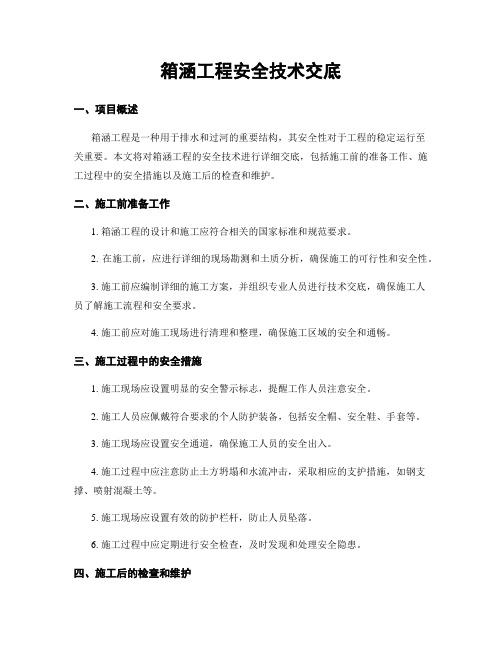 箱涵工程安全技术交底

一、项目概述

箱涵工程是一种用于排水和过河的重要结构，其安全性对于工程的稳定运行至关重要。本文将对箱涵工程的安全技术进行详细交底，包括施工前的准备工作、施工过程中的安全措施以及施工后的检查和维护。

二、施工前准备工作

1. 箱涵工程的设计和施工应符合相关的国家标准和规范要求。

2. 在施工前，应进行详细的现场勘测和土质分析，确保施工的可行性和安全性。

3. 施工前应编制详细的施工方案，并组织专业人员进行技术交底，确保施工人员了解施工流程和安全要求。

4. 施工前应对施工现场进行清理和整理，确保施工区域的安全和通畅。

三、施工过程中的安全措施

1. 施工现场应设置明显的安全警示标志，提醒工作人员注意安全。

2. 施工人员应佩戴符合要求的个人防护装备，包括安全帽、安全鞋、手套等。

3. 施工现场应设置安全通道，确保施工人员的安全出入。

4. 施工过程中应注意防止土方坍塌和水流冲击，采取相应的支护措施，如钢支撑、喷射混凝土等。

5. 施工现场应设置有效的防护栏杆，防止人员坠落。

6. 施工过程中应定期进行安全检查，及时发现和处理安全隐患。

四、施工后的检查和维护